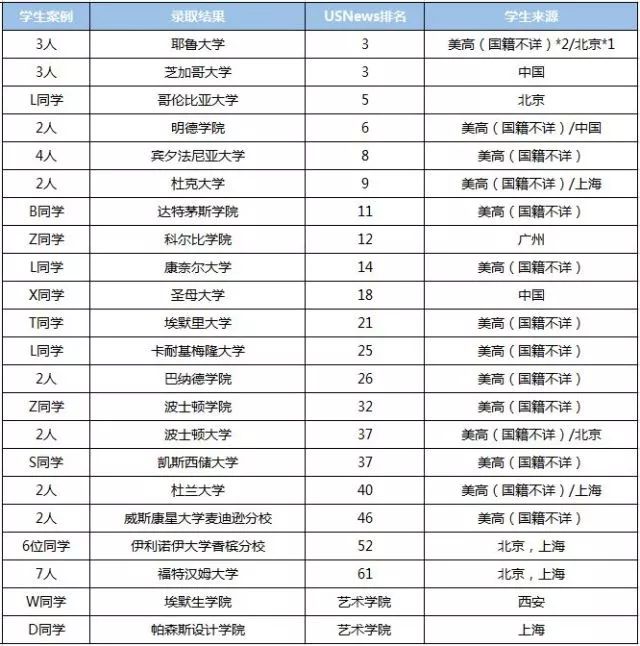 | 学生案例 | 录取结果 | USNews排名 | 学生来源 |
|---|---|---|---|
| 3人 | 耶鲁大学 | 3 | 美高（国籍不详）*2/北京*1 |
| 3人 | 芝加哥大学 | 3 | 中国 |
| L同学 | 哥伦比亚大学 | 5 | 北京 |
| 2人 | 明德学院 | 6 | 美高（国籍不详）/中国 |
| 4人 | 宾夕法尼亚大学 | 8 | 美高（国籍不详） |
| 2人 | 杜克大学 | 9 | 美高（国籍不详）/上海 |
| B同学 | 达特茅斯学院 | 11 | 美高（国籍不详） |
| Z同学 | 科尔比学院 | 12 | 广州 |
| L同学 | 康奈尔大学 | 14 | 美高（国籍不详） |
| X同学 | 圣母大学 | 18 | 中国 |
| T同学 | 埃默里大学 | 21 | 美高（国籍不详） |
| L同学 | 卡耐基梅隆大学 | 25 | 美高（国籍不详） |
| 2人 | 巴纳德学院 | 26 | 美高（国籍不详） |
| Z同学 | 波士顿学院 | 32 | 美高（国籍不详） |
| 2人 | 波士顿大学 | 37 | 美高（国籍不详）/北京 |
| S同学 | 凯斯西储大学 | 37 | 美高（国籍不详） |
| 2人 | 杜兰大学 | 40 | 美高（国籍不详）/上海 |
| 2人 | 威斯康星大学麦迪逊分校 | 46 | 美高（国籍不详） |
| 6位同学 | 伊利诺伊大学香槟分校 | 52 | 北京，上海 |
| 7人 | 福特汉姆大学 | 61 | 北京，上海 |
| W同学 | 埃默生学院 | 艺术学院 | 西安 |
| D同学 | 帕森斯设计学院 | 艺术学院 | 上海 |